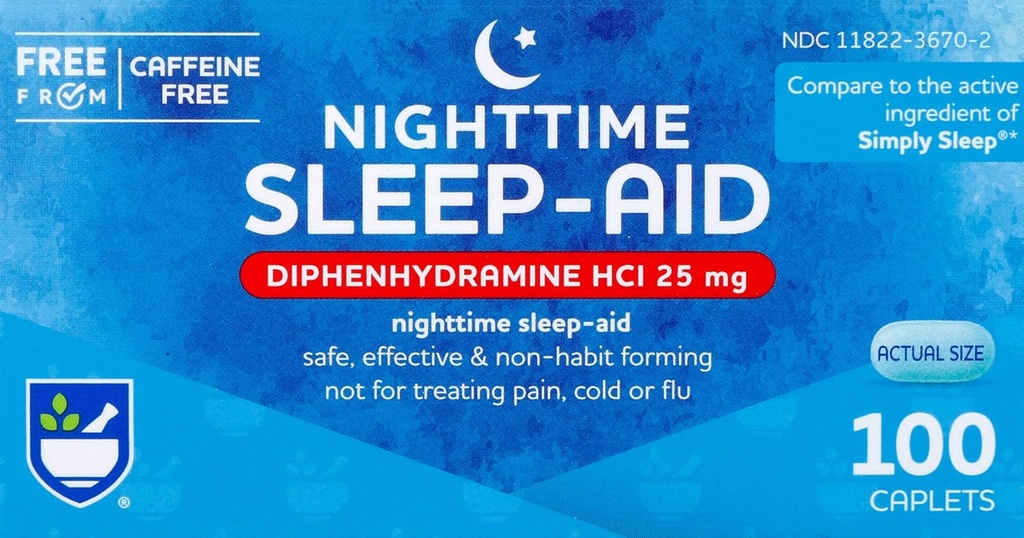 FREE FROM | CAFFEINE FREE

NDC 11822-3670-2

Compare to the active ingredient of Simply Sleep®*

NIGHTTIME SLEEP-AID

DIPHENHYDRAMINE HCl 25 mg

nighttime sleep-aid
safe, effective & non-habit forming
not for treating pain, cold or flu

ACTUAL SIZE

100 CAPLETS

®